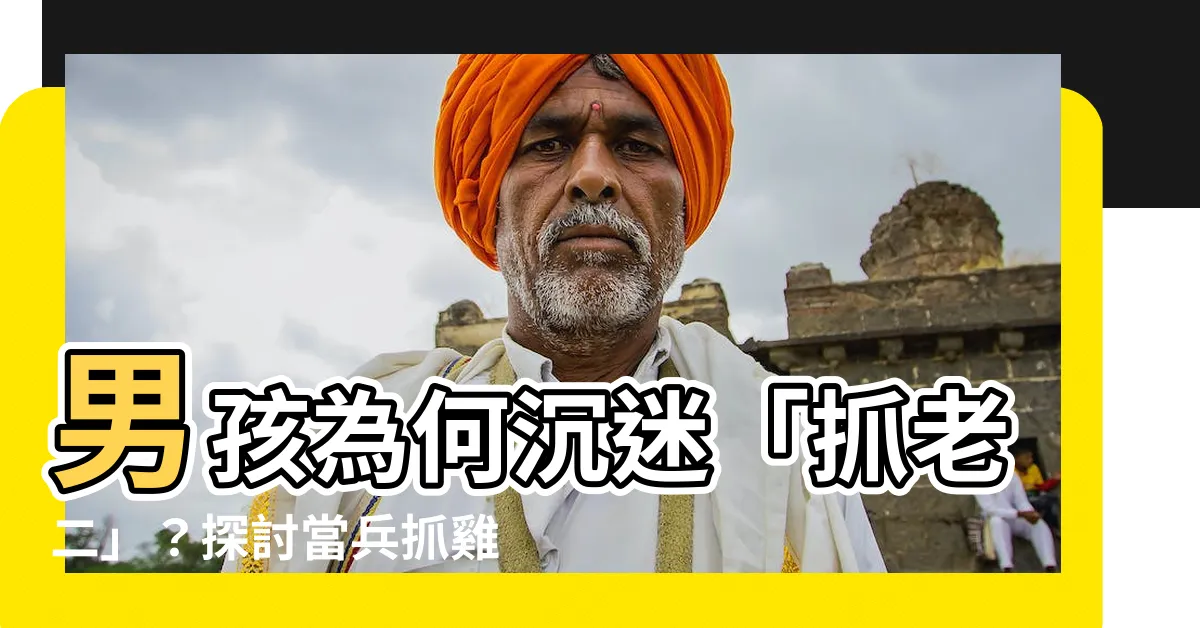 男孩為何沉迷「抓老二」？探討當兵抓雞